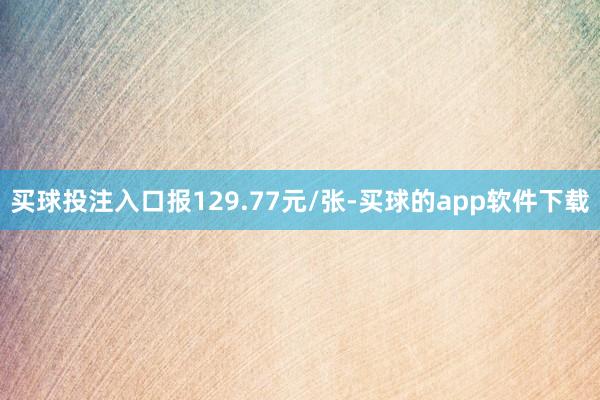 买球投注入口报129.77元/张-买球的app软件下载